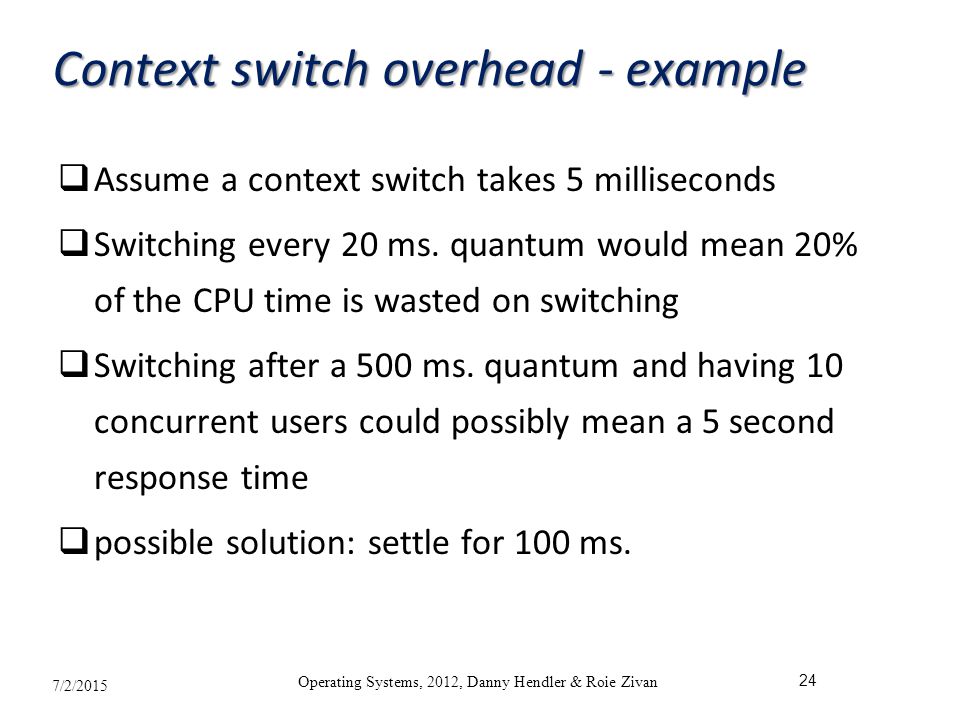 Context switch overhead - example

❑ Assume a context switch takes 5 milliseconds

❑ Switching every 20 ms. quantum would mean 20% of the CPU time is wasted on switching

❑ Switching after a 500 ms. quantum and having 10 concurrent users could possibly mean a 5 second response time

❑ possible solution: settle for 100 ms.

7/2/2015

Operating Systems, 2012, Danny Hendler & Roie Zivan

24